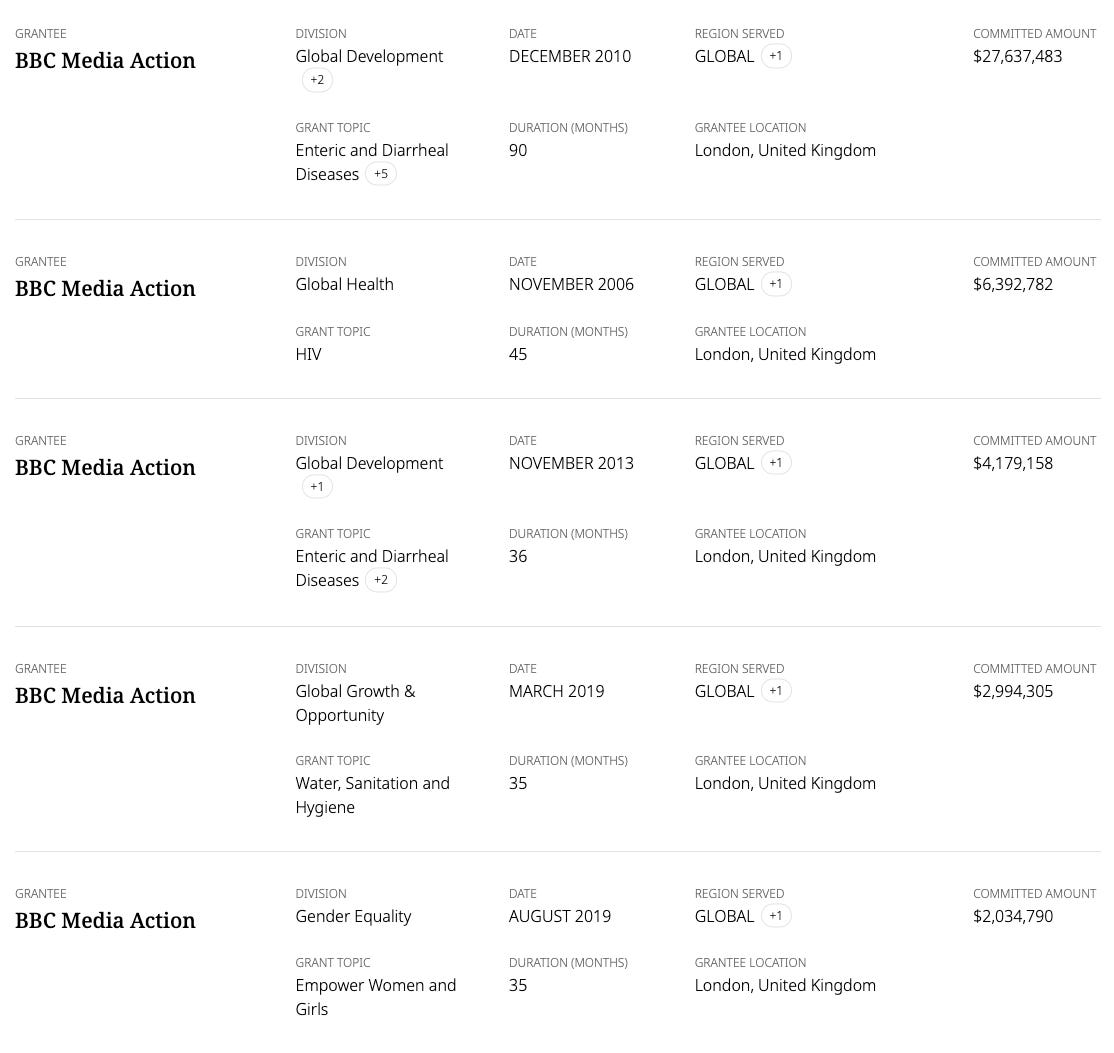 GRANTEE
BBC Media Action

DIVISION
Global Development +2

DATE
DECEMBER 2010

REGION SERVED
GLOBAL +1

COMMITTED AMOUNT
$27,637,483

GRANT TOPIC
Enteric and Diarrheal Diseases +5

DURATION (MONTHS)
90

GRANTEE LOCATION
London, United Kingdom

GRANTEE
BBC Media Action

DIVISION
Global Health

DATE
NOVEMBER 2006

REGION SERVED
GLOBAL +1

COMMITTED AMOUNT
$6,392,782

GRANT TOPIC
HIV

DURATION (MONTHS)
45

GRANTEE LOCATION
London, United Kingdom

GRANTEE
BBC Media Action

DIVISION
Global Development +1

DATE
NOVEMBER 2013

REGION SERVED
GLOBAL +1

COMMITTED AMOUNT
$4,179,158

GRANT TOPIC
Enteric and Diarrheal Diseases +2

DURATION (MONTHS)
36

GRANTEE LOCATION
London, United Kingdom

GRANTEE
BBC Media Action

DIVISION
Global Growth & Opportunity

DATE
MARCH 2019

REGION SERVED
GLOBAL +1

COMMITTED AMOUNT
$2,994,305

GRANT TOPIC
Water, Sanitation and Hygiene

DURATION (MONTHS)
35

GRANTEE LOCATION
London, United Kingdom

GRANTEE
BBC Media Action

DIVISION
Gender Equality

DATE
AUGUST 2019

REGION SERVED
GLOBAL +1

COMMITTED AMOUNT
$2,034,790

GRANT TOPIC
Empower Women and Girls

DURATION (MONTHS)
35

GRANTEE LOCATION
London, United Kingdom